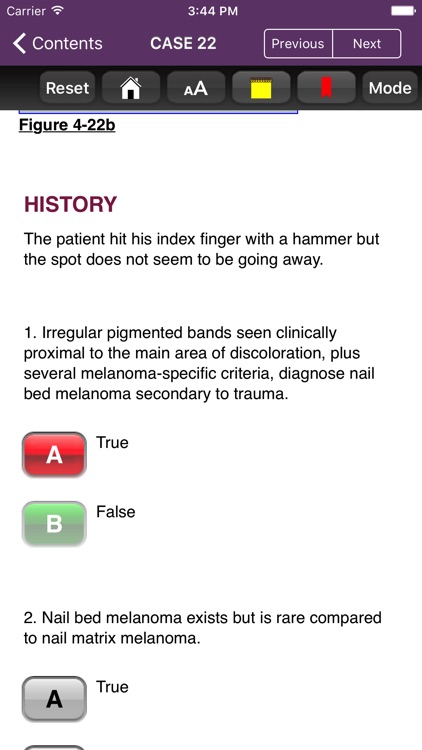 Carrier 3:44 PM

Contents CASE 22 Previous Next

Reset AA Mode

Figure 4-22b

HISTORY

The patient hit his index finger with a hammer but the spot does not seem to be going away.

1. Irregular pigmented bands seen clinically proximal to the main area of discoloration, plus several melanoma-specific criteria, diagnose nail bed melanoma secondary to trauma.

A True

B False

2. Nail bed melanoma exists but is rare compared to nail matrix melanoma.

A True